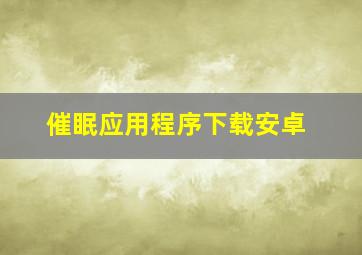 催眠应用程序下载安卓